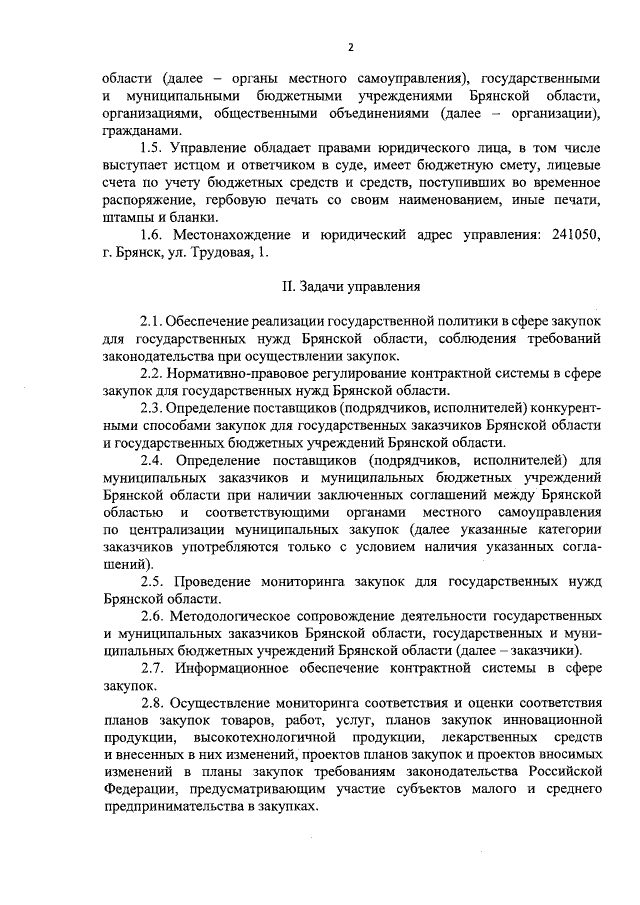 2

области (далее – органы местного самоуправления), государственными и муниципальными бюджетными учреждениями Брянской области, организациями, общественными объединениями (далее – организации), гражданами.

1.5. Управление обладает правами юридического лица, в том числе выступает истцом и ответчиком в суде, имеет бюджетную смету, лицевые счета по учету бюджетных средств и средств, поступивших во временное распоряжение, гербовую печать со своим наименованием, иные печати, штампы и бланки.

1.6. Местонахождение и юридический адрес управления: 241050, г. Брянск, ул. Трудовая, 1.

II. Задачи управления

2.1. Обеспечение реализации государственной политики в сфере закупок для государственных нужд Брянской области, соблюдения требований законодательства при осуществлении закупок.

2.2. Нормативно-правовое регулирование контрактной системы в сфере закупок для государственных нужд Брянской области.

2.3. Определение поставщиков (подрядчиков, исполнителей) конкурентными способами закупок для государственных заказчиков Брянской области и государственных бюджетных учреждений Брянской области.

2.4. Определение поставщиков (подрядчиков, исполнителей) для муниципальных заказчиков и муниципальных бюджетных учреждений Брянской области при наличии заключенных соглашений между Брянской областью и соответствующими органами местного самоуправления по централизации муниципальных закупок (далее указанные категории заказчиков употребляются только с условием наличия указанных соглашений).

2.5. Проведение мониторинга закупок для государственных нужд Брянской области.

2.6. Методологическое сопровождение деятельности государственных и муниципальных заказчиков Брянской области, государственных и муниципальных бюджетных учреждений Брянской области (далее – заказчики).

2.7. Информационное обеспечение контрактной системы в сфере закупок.

2.8. Осуществление мониторинга соответствия и оценки соответствия планов закупок товаров, работ, услуг, планов закупок инновационной продукции, высокотехнологичной продукции, лекарственных средств и внесенных в них изменений, проектов планов закупок и проектов вносимых изменений в планы закупок требованиям законодательства Российской Федерации, предусматривающим участие субъектов малого и среднего предпринимательства в закупках.